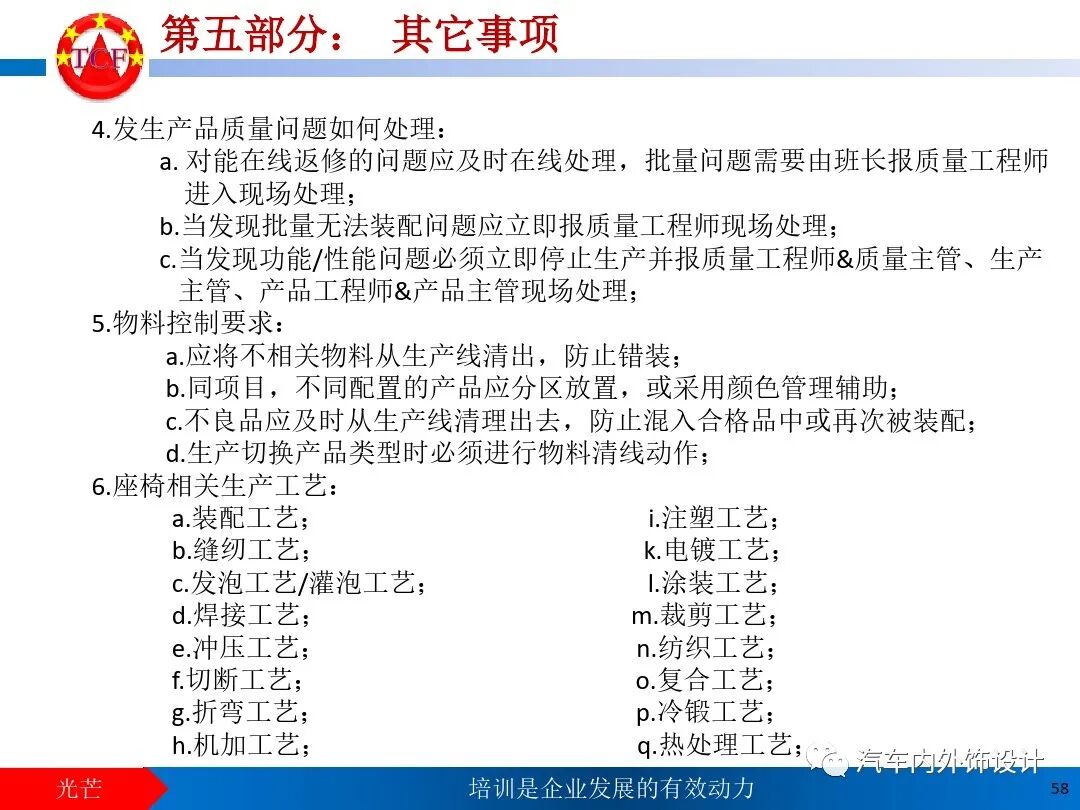 TCF

第五部分： 其它事项

4.发生产品质量问题如何处理：

a. 对能在线返修的问题应及时在线处理，批量问题需要由班长报质量工程师进入现场处理；

b.当发现批量无法装配问题应立即报质量工程师现场处理；

c.当发现功能/性能问题必须立即停止生产并报质量工程师&质量主管、生产主管、产品工程师&产品主管现场处理；

5.物料控制要求：

a.应将不相关物料从生产线清出，防止错装；

b.同项目，不同配置的产品应分区放置，或采用颜色管理辅助；

c.不良品应及时从生产线清理出去，防止混入合格品中或再次被装配；

d.生产切换产品类型时必须进行物料清线动作；

6.座椅相关生产工艺：

a.装配工艺；
b.缝纫工艺；
c.发泡工艺/灌泡工艺；
d.焊接工艺；
e.冲压工艺；
f.切断工艺；
g.折弯工艺；
h.机加工艺；

i.注塑工艺；
k.电镀工艺；
l.涂装工艺；
m.裁剪工艺；
n.纺织工艺；
o.复合工艺；
p.冷锻工艺；
q.热处理工艺；

汽车内外饰设计

光芒

培训是企业发展的有效动力

58